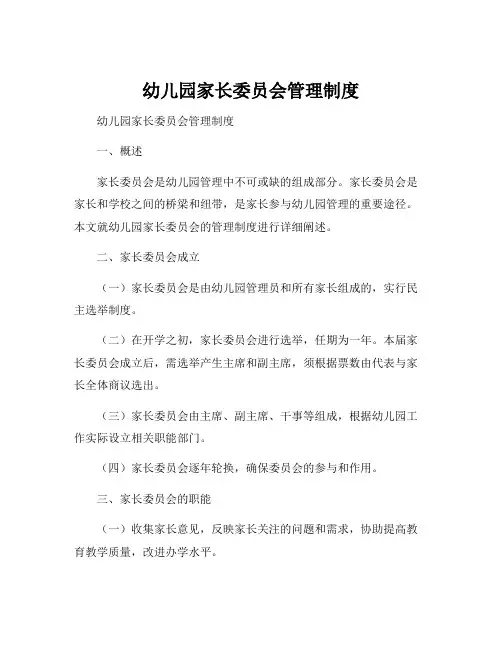 幼儿园家长委员会管理制度

幼儿园家长委员会管理制度

一、概述

家长委员会是幼儿园管理中不可或缺的组成部分。家长委员会是家长和学校之间的桥梁和纽带，是家长参与幼儿园管理的重要途径。本文就幼儿园家长委员会的管理制度进行详细阐述。

二、家长委员会成立

（一）家长委员会是由幼儿园管理员和所有家长组成的，实行民主选举制度。

（二）在开学之初，家长委员会进行选举，任期为一年。本届家长委员会成立后，需选举产生主席和副主席，须根据票数由代表与家长全体商议选出。

（三）家长委员会由主席、副主席、干事等组成，根据幼儿园工作实际设立相关职能部门。

（四）家长委员会逐年轮换，确保委员会的参与和作用。

三、家长委员会的职能

（一）收集家长意见，反映家长关注的问题和需求，协助提高教育教学质量，改进办学水平。